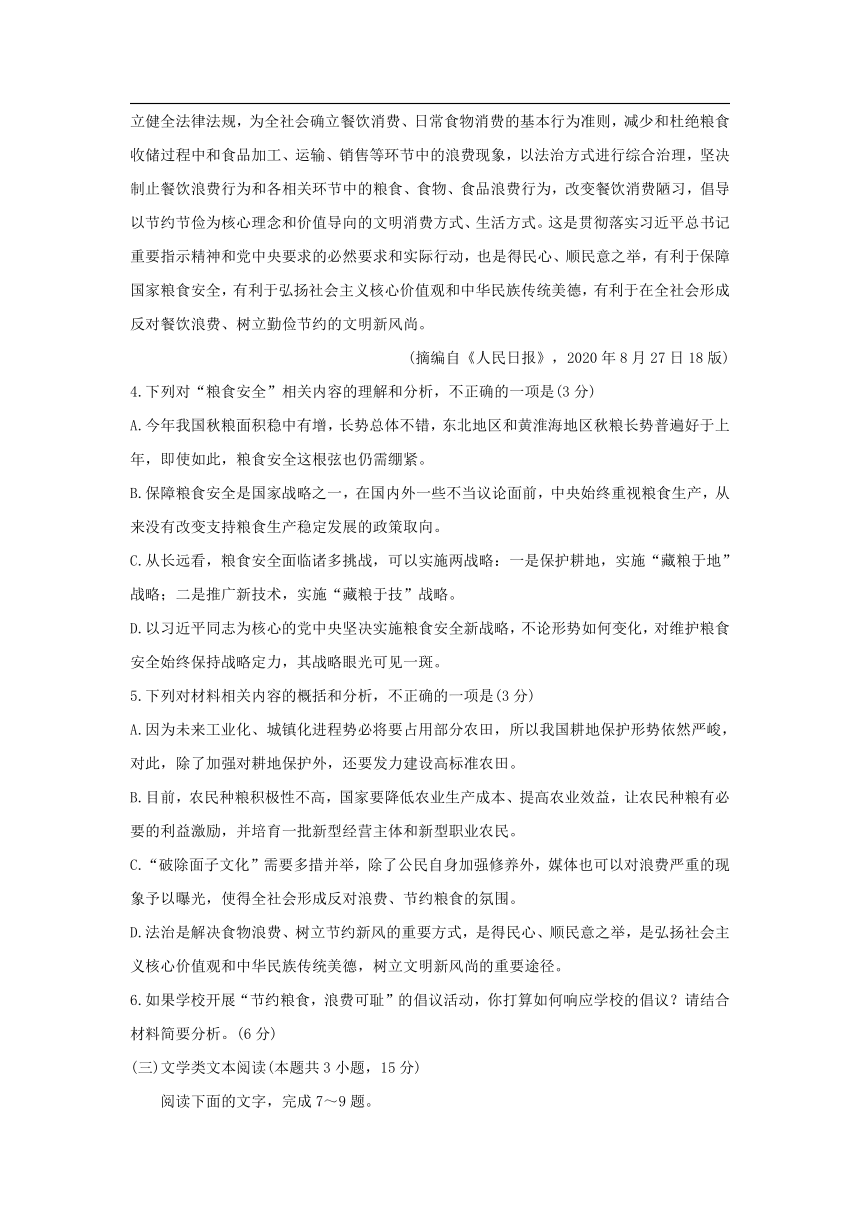 立健全法律法规，为全社会确立餐饮消费、日常食物消费的基本行为准则，减少和杜绝粮食收储过程中和食品加工、运输、销售等环节中的浪费现象，以法治方式进行综合治理，坚决制止餐饮浪费行为和各相关环节中的粮食、食物、食品浪费行为，改变餐饮消费陋习，倡导以节约节俭为核心理念和价值导向的文明消费方式、生活方式。这是贯彻落实习近平总书记重要指示精神和党中央要求的必然要求和实际行动，也是得民心、顺民意之举，有利于保障国家粮食安全，有利于弘扬社会主义核心价值观和中华民族传统美德，有利于在全社会形成反对餐饮浪费、树立勤俭节约的文明新风尚。

(摘编自《人民日报》，2020 年 8 月 27 日 18 版)

4.下列对“粮食安全”相关内容的理解和分析，不正确的一项是(3 分)

A.今年我国秋粮面积稳中有增，长势总体不错，东北地区和黄淮海地区秋粮长势普遍好于上年，即使如此，粮食安全这根弦也仍需绷紧。

B.保障粮食安全是国家战略之一，在国内外一些不当议论面前，中央始终重视粮食生产，从来没有改变支持粮食生产稳定发展的政策取向。

C.从长远看，粮食安全面临诸多挑战，可以实施两战略：一是保护耕地，实施“藏粮于地”战略；二是推广新技术，实施“藏粮于技”战略。

D.以习近平同志为核心的党中央坚决实施粮食安全新战略，不论形势如何变化，对维护粮食安全始终保持战略定力，其战略眼光可见一斑。

5.下列对材料相关内容的概括和分析，不正确的一项是(3 分)

A.因为未来工业化、城镇化进程势必将要占用部分农田，所以我国耕地保护形势依然严峻，对此，除了加强对耕地保护外，还要发力建设高标准农田。

B.目前，农民种粮积极性不高，国家要降低农业生产成本、提高农业效益，让农民种粮有必要的利益激励，并培育一批新型经营主体和新型职业农民。

C.“破除面子文化”需要多措并举，除了公民自身加强修养外，媒体也可以对浪费严重的现象予以曝光，使得全社会形成反对浪费、节约粮食的氛围。

D.法治是解决食物浪费、树立节约新风的重要方式，是得民心、顺民意之举，是弘扬社会主义核心价值观和中华民族传统美德，树立文明新风尚的重要途径。

6.如果学校开展“节约粮食，浪费可耻”的倡议活动，你打算如何响应学校的倡议？请结合材料简要分析。(6 分)

(三)文学类文本阅读(本题共 3 小题，15 分)

阅读下面的文字，完成 7～9 题。